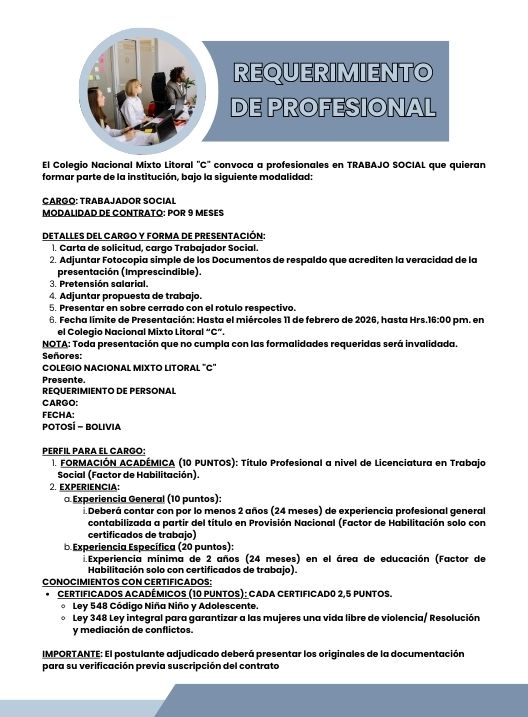 REQUERIMIENTO DE PROFESIONAL

El Colegio Nacional Mixto Litoral "C" convoca a profesionales en TRABAJO SOCIAL que quieran formar parte de la institución, bajo la siguiente modalidad:

CARGO: TRABAJADOR SOCIAL
MODALIDAD DE CONTRATO: POR 9 MESES

DETALLES DEL CARGO Y FORMA DE PRESENTACIÓN:
1. Carta de solicitud, cargo Trabajador Social.
2. Adjuntar Fotocopia simple de los Documentos de respaldo que acrediten la veracidad de la presentación (Imprescindible).
3. Pretensión salarial.
4. Adjuntar propuesta de trabajo.
5. Presentar en sobre cerrado con el rotulo respectivo.
6. Fecha límite de Presentación: Hasta el miércoles 11 de febrero de 2026, hasta Hrs.16:00 pm. en el Colegio Nacional Mixto Litoral "C".
NOTA: Toda presentación que no cumpla con las formalidades requeridas será invalidada.
Señores:
COLEGIO NACIONAL MIXTO LITORAL "C"
Presente.
REQUERIMIENTO DE PERSONAL
CARGO:
FECHA:
POTOSÍ – BOLIVIA

PERFIL PARA EL CARGO:
1. FORMACIÓN ACADÉMICA (10 PUNTOS): Título Profesional a nivel de Licenciatura en Trabajo Social (Factor de Habilitación).
2. EXPERIENCIA:
a. Experiencia General (10 puntos):
i. Deberá contar con por lo menos 2 años (24 meses) de experiencia profesional general contabilizada a partir del título en Provisión Nacional (Factor de Habilitación solo con certificados de trabajo)
b. Experiencia Específica (20 puntos):
i. Experiencia mínima de 2 años (24 meses) en el área de educación (Factor de Habilitación solo con certificados de trabajo).
CONOCIMIENTOS CON CERTIFICADOS:
• CERTIFICADOS ACADÉMICOS (10 PUNTOS): CADA CERTIFICAD0 2,5 PUNTOS.
◦ Ley 548 Código Niña Niño y Adolescente.
◦ Ley 348 Ley integral para garantizar a las mujeres una vida libre de violencia/ Resolución y mediación de conflictos.

IMPORTANTE: El postulante adjudicado deberá presentar los originales de la documentación para su verificación previa suscripción del contrato